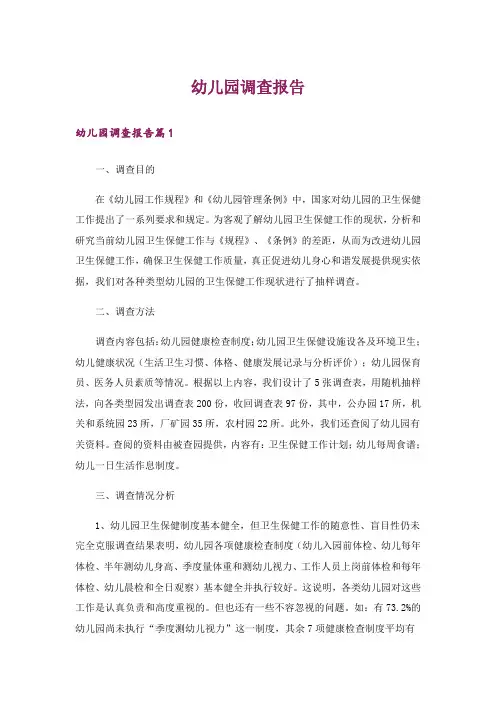 幼儿园调查报告

幼儿园调查报告篇1

一、调查目的

在《幼儿园工作规程》和《幼儿园管理条例》中，国家对幼儿园的卫生保健工作提出了一系列要求和规定。为客观了解幼儿园卫生保健工作的现状，分析和研究当前幼儿园卫生保健工作与《规程》、《条例》的差距，从而为改进幼儿园卫生保健工作，确保卫生保健工作质量，真正促进幼儿身心和谐发展提供现实依据，我们对各种类型幼儿园的卫生保健工作现状进行了抽样调查。

二、调查方法

调查内容包括：幼儿园健康检查制度；幼儿园卫生保健设施设备及环境卫生；幼儿健康状况（生活卫生习惯、体格、健康发展记录与分析评价）；幼儿园保育员、医务人员素质等情况。根据以上内容，我们设计了5张调查表，用随机抽样法，向各类型园发出调查表200份，收回调查表97份，其中，公办园17所，机关和系统园23所，厂矿园35所，农村园22所。此外，我们还查阅了幼儿园有关资料。查阅的资料由被查园提供，内容有：卫生保健工作计划；幼儿每周食谱；幼儿一日生活作息制度。

三、调查情况分析

1、幼儿园卫生保健制度基本健全，但卫生保健工作的随意性、盲目性仍未完全克服调查结果表明，幼儿园各项健康检查制度（幼儿入园前体检、幼儿每年体检、半年测幼儿身高、季度量体重和测幼儿视力、工作人员上岗前体检和每年体检、幼儿晨检和全日观察）基本健全并执行较好。这说明，各类幼儿园对这些工作是认真负责和高度重视的。但也还有一些不容忽视的问题。如：有73.2%的幼儿园尚未执行“季度测幼儿视力”这一制度，其余7项健康检查制度平均有